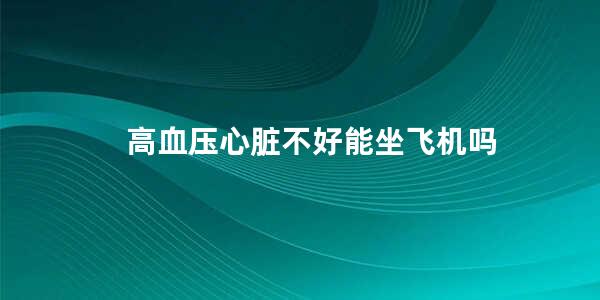 高血压心脏不好能坐飞机吗